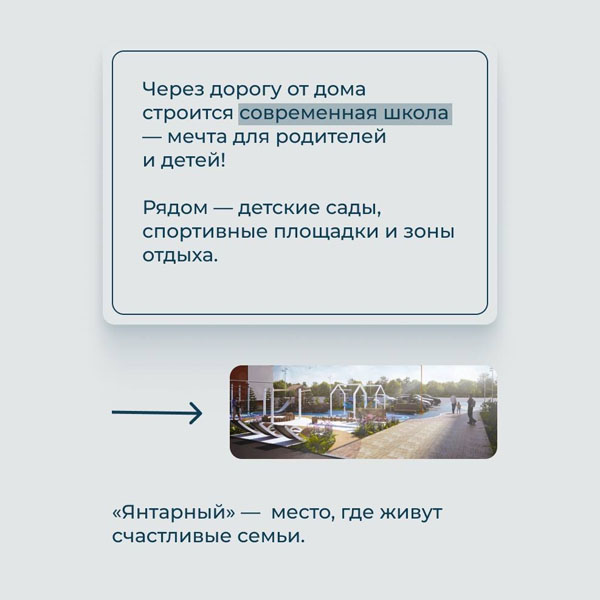 Через дорогу от дома строится современная школа — мечта для родителей и детей!

Рядом — детские сады, спортивные площадки и зоны отдыха.

«Янтарный» — место, где живут счастливые семьи.